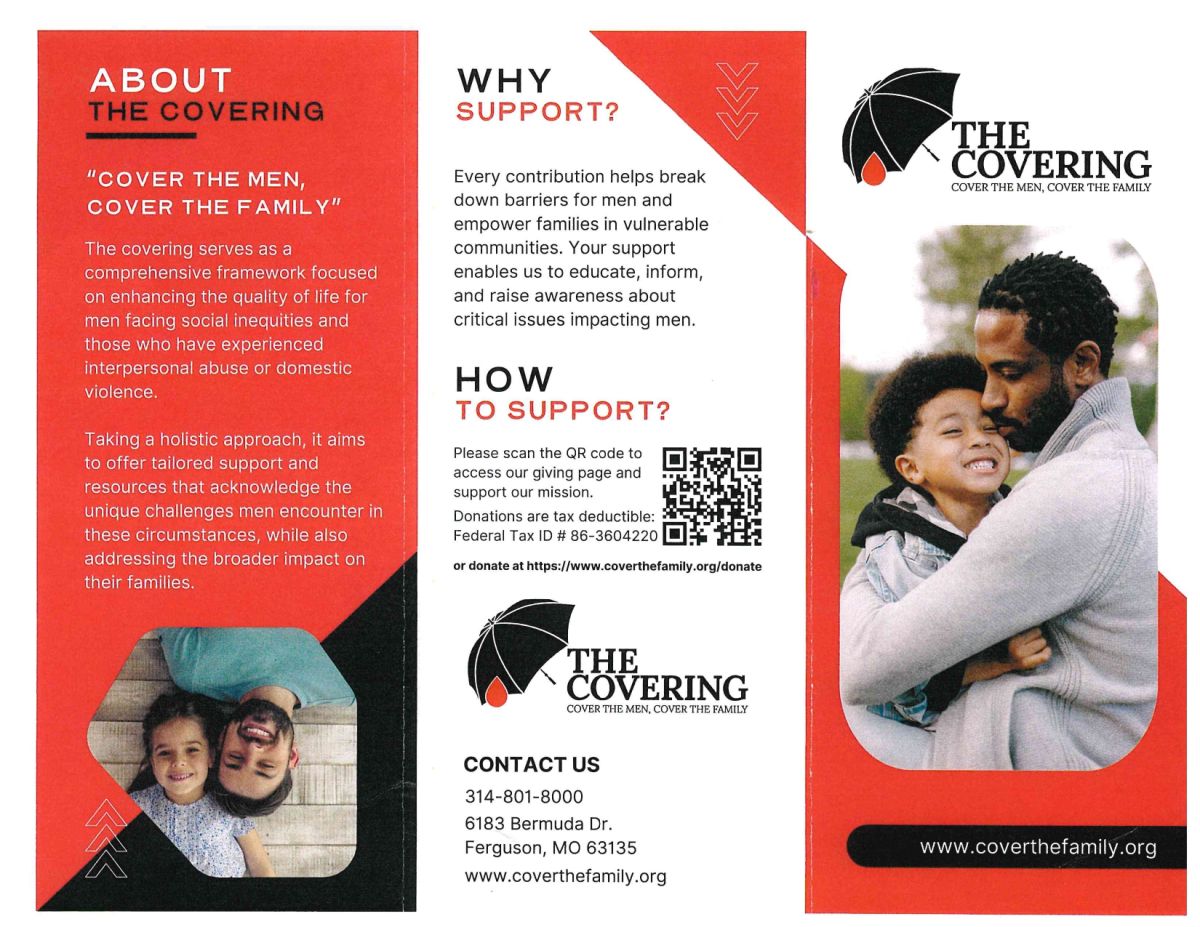 ABOUT
THE COVERING

"COVER THE MEN,
COVER THE FAMILY"

The covering serves as a comprehensive framework focused on enhancing the quality of life for men facing social inequities and those who have experienced interpersonal abuse or domestic violence.

Taking a holistic approach, it aims to offer tailored support and resources that acknowledge the unique challenges men encounter in these circumstances, while also addressing the broader impact on their families.

WHY
SUPPORT?

Every contribution helps break down barriers for men and empower families in vulnerable communities. Your support enables us to educate, inform, and raise awareness about critical issues impacting men.

HOW
TO SUPPORT?

Please scan the QR code to access our giving page and support our mission.

Donations are tax deductible: Federal Tax ID # 86-3604220

or donate at https://www.coverthefamily.org/donate

THE COVERING
COVER THE MEN, COVER THE FAMILY

CONTACT US
314-801-8000
6183 Bermuda Dr.
Ferguson, MO 63135
www.coverthefamily.org

THE COVERING
COVER THE MEN, COVER THE FAMILY

www.coverthefamily.org